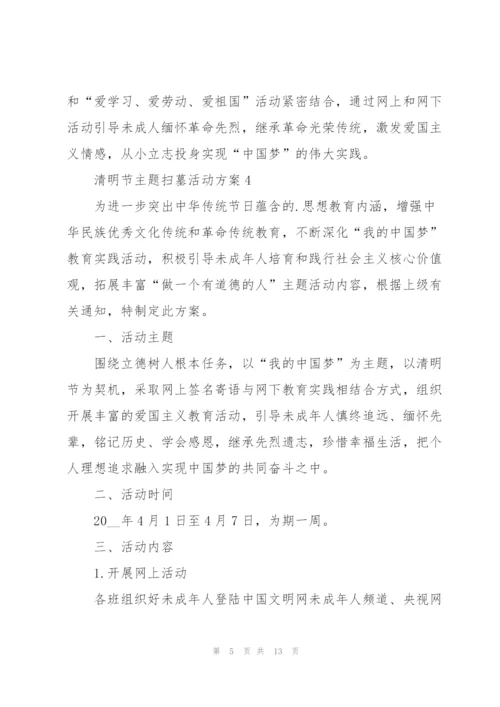 和“爱学习、爱劳动、爱祖国”活动紧密结合，通过网上和网下活动引导未成人缅怀革命先烈，继承革命光荣传统，激发爱国主义情感，从小立志投身实现“中国梦”的伟大实践。

清明节主题扫墓活动方案4

为进一步突出中华传统节日蕴含的.思想教育内涵，增强中华民族优秀文化传统和革命传统教育，不断深化“我的中国梦”教育实践活动，积极引导未成年人培育和践行社会主义核心价值观，拓展丰富“做一个有道德的人”主题活动内容，根据上级有关通知，特制定此方案。

一、活动主题

围绕立德树人根本任务，以“我的中国梦”为主题，以清明节为契机，采取网上签名寄语与网下教育实践相结合方式，组织开展丰富的爱国主义教育活动，引导未成年人慎终追远、缅怀先辈，铭记历史、学会感恩，继承先烈遗志，珍惜幸福生活，把个人理想追求融入实现中国梦的共同奋斗之中。

二、活动时间

20__年4月1日至4月7日，为期一周。

三、活动内容

1.开展网上活动

各班组织好未成年人登陆中国文明网未成年人频道、央视网

第 5 页 共 13 页